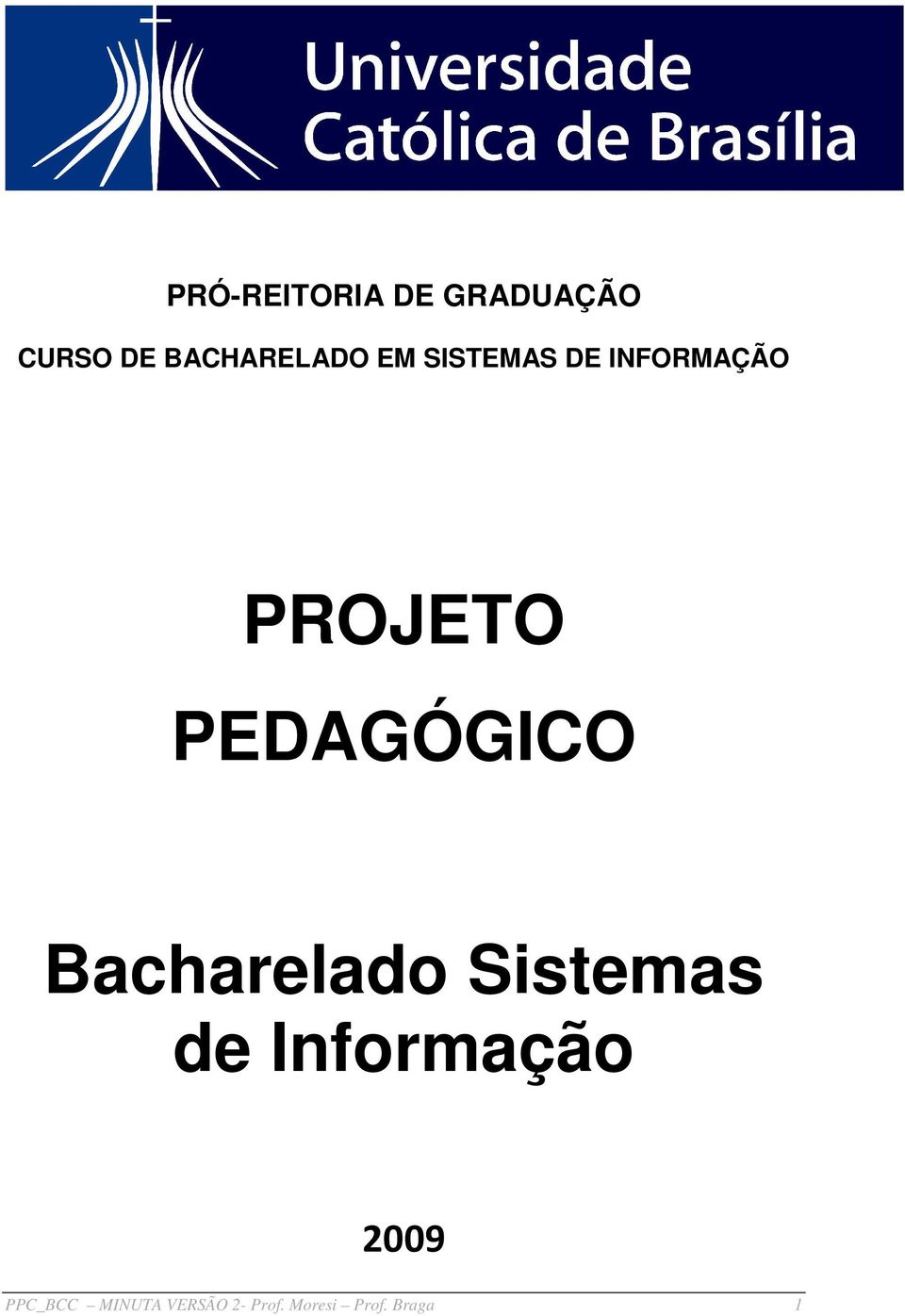 Universidade Católica de Brasília

PRÓ-REITORIA DE GRADUAÇÃO

CURSO DE BACHARELADO EM SISTEMAS DE INFORMAÇÃO

PROJETO PEDAGÓGICO

Bacharelado Sistemas de Informação

2009

PPC_BCC – MINUTA VERSÃO 2- Prof. Moresi – Prof. Braga 1